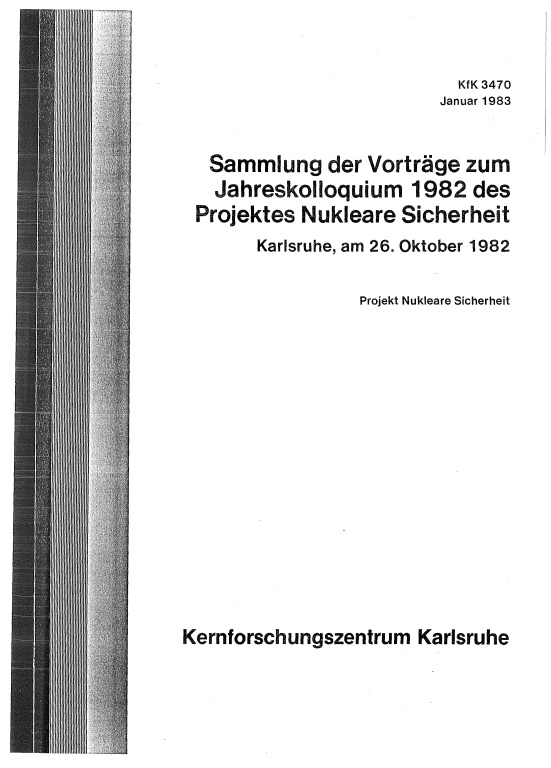 KfK 3470
Januar 1983

Sammlung der Vorträge zum Jahreskolloquium 1982 des Projektes Nukleare Sicherheit

Karlsruhe, am 26. Oktober 1982

Projekt Nukleare Sicherheit

Kernforschungszentrum Karlsruhe